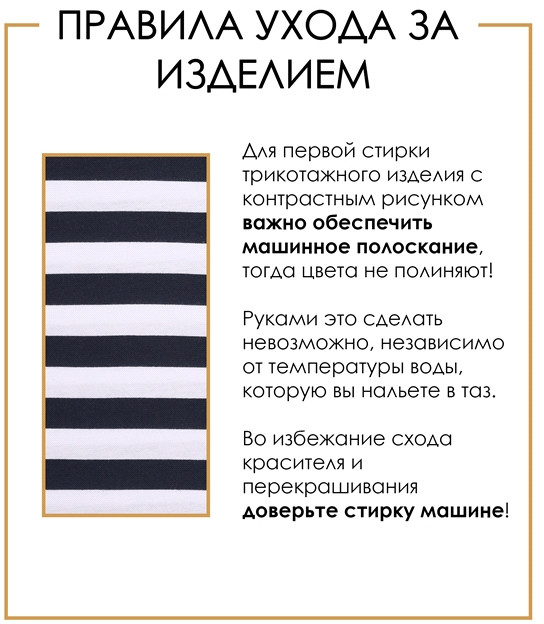 ПРАВИЛА УХОДА ЗА ИЗДЕЛИЕМ

Для первой стирки трикотажного изделия с контрастным рисунком важно обеспечить машинное полоскание, тогда цвета не полиняют!

Руками это сделать невозможно, независимо от температуры воды, которую вы нальете в таз.

Во избежание схода красителя и перекрашивания доверьте стирку машине!